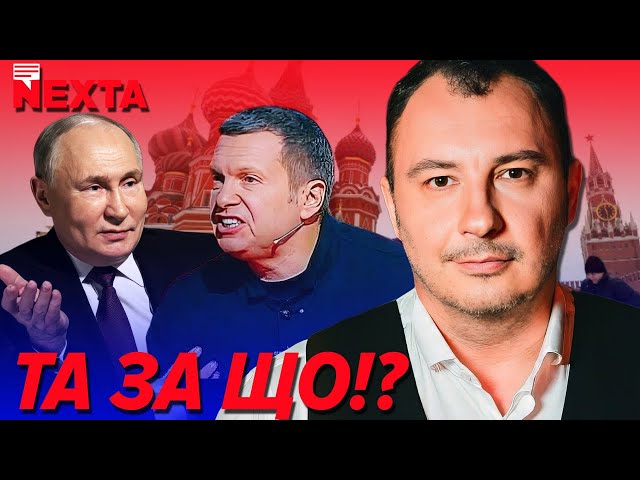 NEXTA

ТА ЗА ЩО!?